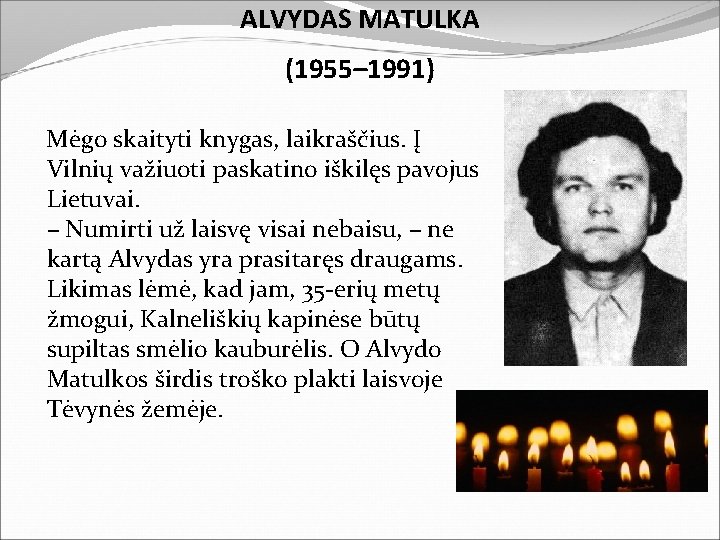 ALVYDAS MATULKA

(1955–1991)

Mėgo skaityti knygas, laikraščius. Į Vilnių važiuoti paskatino iškilęs pavojus Lietuvai.
– Numirti už laisvę visai nebaisu, – ne kartą Alvydas yra prasitaręs draugams. Likimas lėmė, kad jam, 35-erių metų žmogui, Kalneliškių kapinėse būtų supiltas smėlio kauburėlis. O Alvydo Matulkos širdis troško plakti laisvoje Tėvynės žemėje.